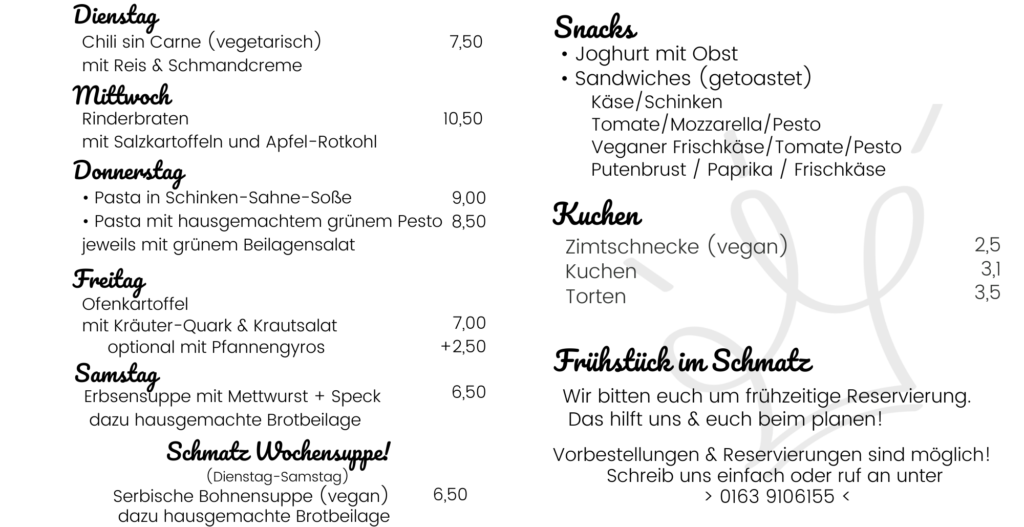 Dienstag
Chili sin Carne (vegetarisch) 7,50
mit Reis & Schmandcreme

Mittwoch
Rinderbraten 10,50
mit Salzkartoffeln und Apfel-Rotkohl

Donnerstag
• Pasta in Schinken-Sahne-Soße 9,00
• Pasta mit hausgemachtem grünem Pesto 8,50
jeweils mit grünem Beilagensalat

Freitag
Ofenkartoffel
mit Kräuter-Quark & Krautsalat 7,00
optional mit Pfannengyros +2,50

Samstag
Erbsensuppe mit Mettwurst + Speck 6,50
dazu hausgemachte Brotbeilage

Schmatz Wochensuppe!
(Dienstag-Samstag)
Serbische Bohnensuppe (vegan) 6,50
dazu hausgemachte Brotbeilage

Snacks
• Joghurt mit Obst
• Sandwiches (getoastet)
Käse/Schinken
Tomate/Mozzarella/Pesto
Veganer Frischkäse/Tomate/Pesto
Putenbrust / Paprika / Frischkäse

Kuchen
Zimtschnecke (vegan) 2,5
Kuchen 3,1
Torten 3,5

Frühstück im Schmatz
Wir bitten euch um frühzeitige Reservierung.
Das hilft uns & euch beim planen!

Vorbestellungen & Reservierungen sind möglich!
Schreib uns einfach oder ruf an unter
> 0163 9106155 <